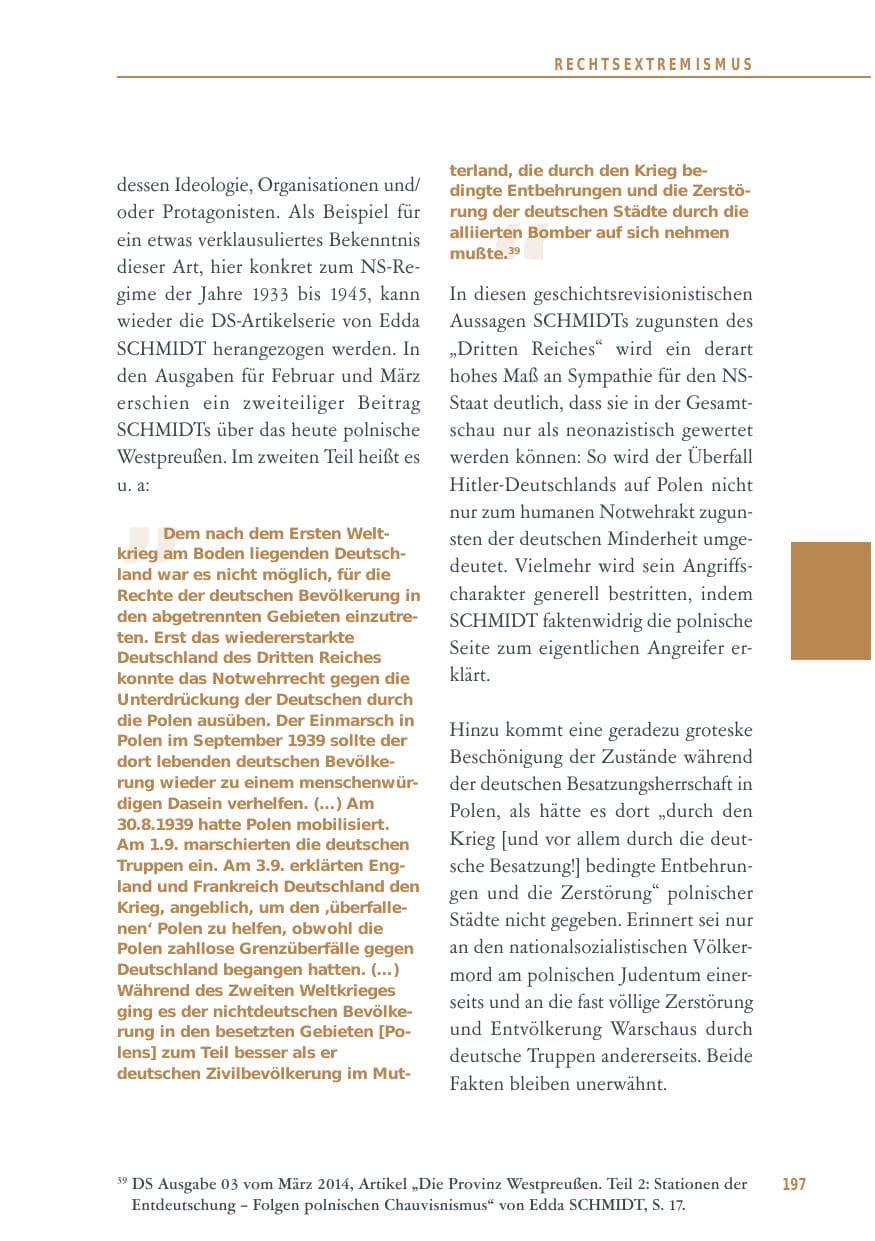 RECHTSEXTREMISMUS

dessen Ideologie, Organisationen und/oder Protagonisten. Als Beispiel für ein etwas verklausuliertes Bekenntnis dieser Art, hier konkret zum NS-Regime der Jahre 1933 bis 1945, kann wieder die DS-Artikelserie von Edda SCHMIDT herangezogen werden. In den Ausgaben für Februar und März erschien ein zweiteiliger Beitrag SCHMIDTs über das heute polnische Westpreußen. Im zweiten Teil heißt es u. a:

Dem nach dem Ersten Weltkrieg am Boden liegenden Deutschland war es nicht möglich, für die Rechte der deutschen Bevölkerung in den abgetrennten Gebieten einzutreten. Erst das wiedererstarkte Deutschland des Dritten Reiches konnte das Notwehrrecht gegen die Unterdrückung der Deutschen durch die Polen ausüben. Der Einmarsch in Polen im September 1939 sollte der dort lebenden deutschen Bevölkerung wieder zu einem menschenwürdigen Dasein verhelfen. (...) Am 30.8.1939 hatte Polen mobilisiert. Am 1.9. marschierten die deutschen Truppen ein. Am 3.9. erklärten England und Frankreich Deutschland den Krieg, angeblich, um den ‚überfallenen' Polen zu helfen, obwohl die Polen zahllose Grenzüberfälle gegen Deutschland begangen hatten. (...) Während des Zweiten Weltkrieges ging es der nichtdeutschen Bevölkerung in den besetzten Gebieten [Polens] zum Teil besser als er deutschen Zivilbevölkerung im Mutterland, die durch den Krieg bedingte Entbehrungen und die Zerstörung der deutschen Städte durch die alliierten Bomber auf sich nehmen mußte.$^{39}$

In diesen geschichtsrevisionistischen Aussagen SCHMIDTs zugunsten des „Dritten Reiches“ wird ein derart hohes Maß an Sympathie für den NS-Staat deutlich, dass sie in der Gesamtschau nur als neonazistisch gewertet werden können: So wird der Überfall Hitler-Deutschlands auf Polen nicht nur zum humanen Notwehrakt zugunsten der deutschen Minderheit umgedeutet. Vielmehr wird sein Angriffscharakter generell bestritten, indem SCHMIDT faktenwidrig die polnische Seite zum eigentlichen Angreifer erklärt.

Hinzu kommt eine geradezu groteske Beschönigung der Zustände während der deutschen Besatzungsherrschaft in Polen, als hätte es dort „durch den Krieg [und vor allem durch die deutsche Besatzung!] bedingte Entbehrungen und die Zerstörung“ polnischer Städte nicht gegeben. Erinnert sei nur an den nationalsozialistischen Völkermord am polnischen Judentum einerseits und an die fast völlige Zerstörung und Entvölkerung Warschaus durch deutsche Truppen andererseits. Beide Fakten bleiben unerwähnt.

$^{39}$ DS Ausgabe 03 vom März 2014, Artikel „Die Provinz Westpreußen. Teil 2: Stationen der Entdeutschung – Folgen polnischen Chauvisnismus“ von Edda SCHMIDT, S. 17.

197